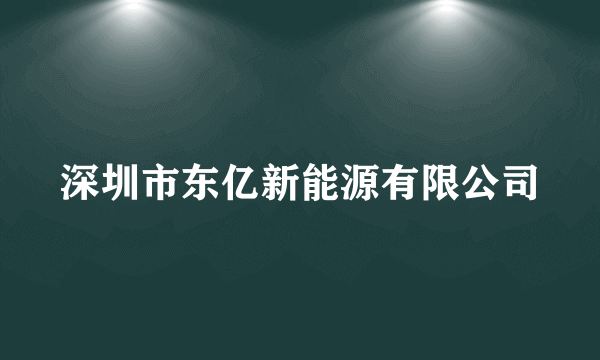 深圳市东亿新能源有限公司